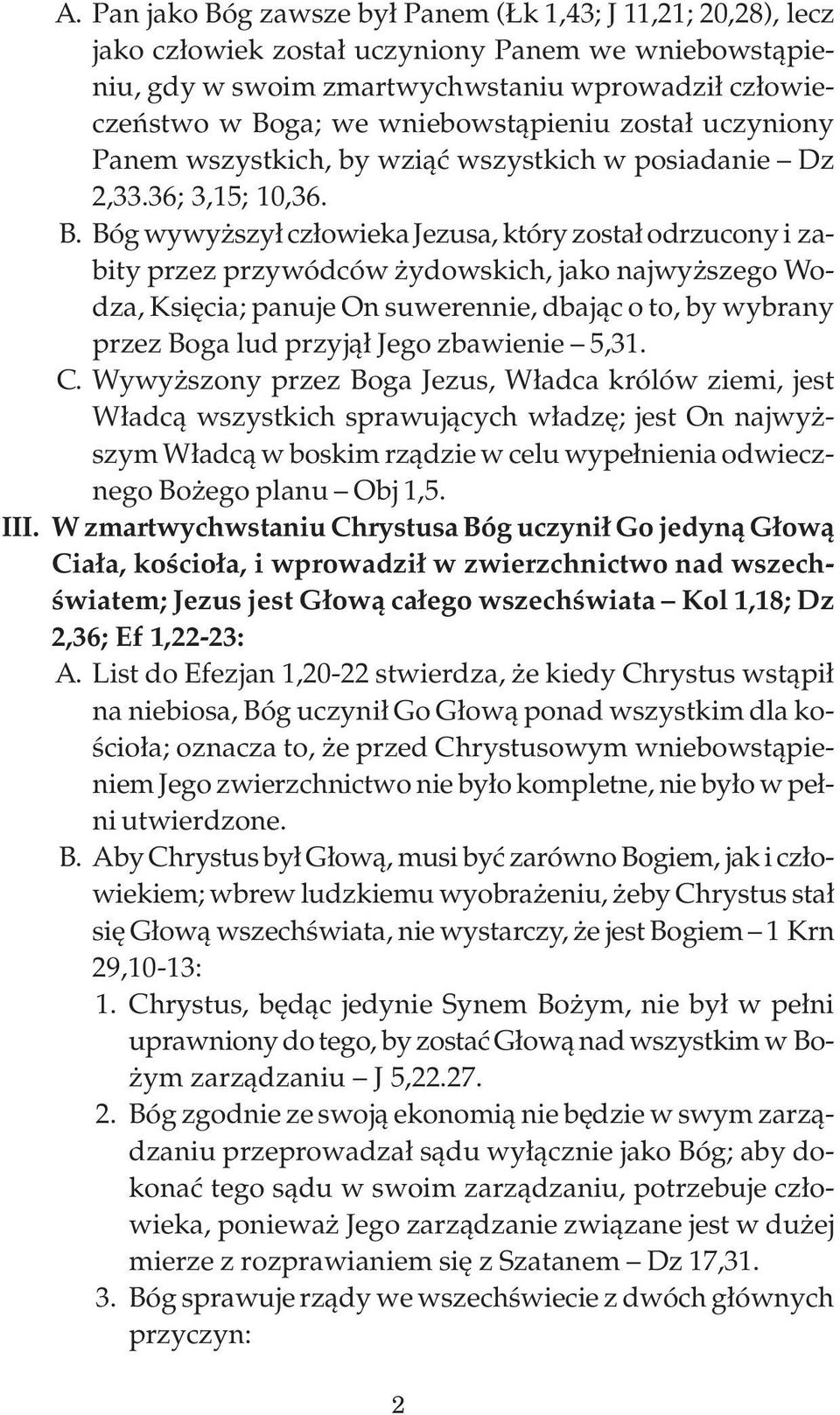 A. Pan jako Bóg zawsze był Panem (Łk 1,43; J 11,21; 20,28), lecz jako człowiek został uczyniony Panem we wniebowstąpieniu, gdy w swoim zmartwychwstaniu wprowadził człowieczeństwo w Boga; we wniebowstąpieniu został uczyniony Panem wszystkich, by wziąć wszystkich w posiadanie – Dz 2,33.36; 3,15; 10,36.

B. Bóg wywyższył człowieka Jezusa, który został odrzucony i zabity przez przywódców żydowskich, jako najwyższego Wodza, Księcia; panuje On suwerennie, dbając o to, by wybrany przez Boga lud przyjął Jego zbawienie – 5,31.

C. Wywyższony przez Boga Jezus, Władca królów ziemi, jest Władcą wszystkich sprawujących władzę; jest On najwyższym Władcą w boskim rządzie w celu wypełnienia odwiecznego Bożego planu – Obj 1,5.

III. W zmartwychwstaniu Chrystusa Bóg uczynił Go jedyną Głową Ciała, kościoła, i wprowadził w zwierzchnictwo nad wszechświatem; Jezus jest Głową całego wszechświata – Kol 1,18; Dz 2,36; Ef 1,22-23:

A. List do Efezjan 1,20-22 stwierdza, że kiedy Chrystus wstąpił na niebiosa, Bóg uczynił Go Głową ponad wszystkim dla kościoła; oznacza to, że przed Chrystusowym wniebowstąpieniem Jego zwierzchnictwo nie było kompletne, nie było w pełni utwierdzone.

B. Aby Chrystus był Głową, musi być zarówno Bogiem, jak i człowiekiem; wbrew ludzkiemu wyobrażeniu, żeby Chrystus stał się Głową wszechświata, nie wystarczy, że jest Bogiem – 1 Krn 29,10-13:

1. Chrystus, będąc jedynie Synem Bożym, nie był w pełni uprawniony do tego, by zostać Głową nad wszystkim w Bożym zarządzaniu – J 5,22.27.

2. Bóg zgodnie ze swoją ekonomią nie będzie w swym zarządzaniu przeprowadzał sądu wyłącznie jako Bóg; aby dokonać tego sądu w swoim zarządzaniu, potrzebuje człowieka, ponieważ Jego zarządzanie związane jest w dużej mierze z rozprawianiem się z Szatanem – Dz 17,31.

3. Bóg sprawuje rządy we wszechświecie z dwóch głównych przyczyn:

2